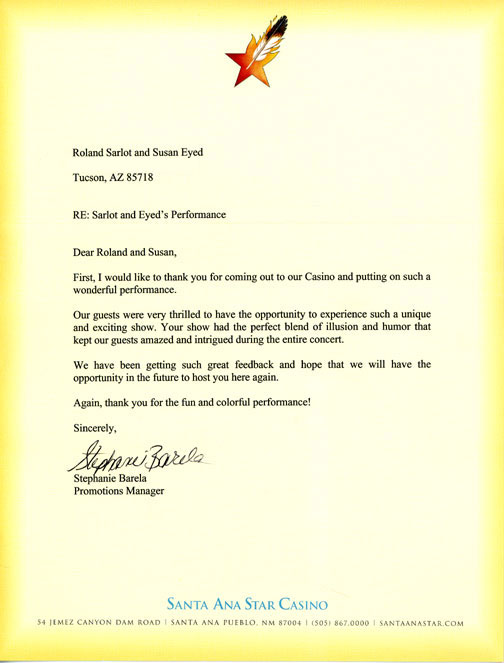 Roland Sarlot and Susan Eyed

Tucson, AZ 85718

RE: Sarlot and Eyed's Performance

Dear Roland and Susan,

First, I would like to thank you for coming out to our Casino and putting on such a wonderful performance.

Our guests were very thrilled to have the opportunity to experience such a unique and exciting show. Your show had the perfect blend of illusion and humor that kept our guests amazed and intrigued during the entire concert.

We have been getting such great feedback and hope that we will have the opportunity in the future to host you here again.

Again, thank you for the fun and colorful performance!

Sincerely,

Stephanie Barela

Stephanie Barela
Promotions Manager

SANTA ANA STAR CASINO

54 JEMEZ CANYON DAM ROAD | SANTA ANA PUEBLO, NM 87004 | (505) 867.0000 | SANTAANASTAR.COM